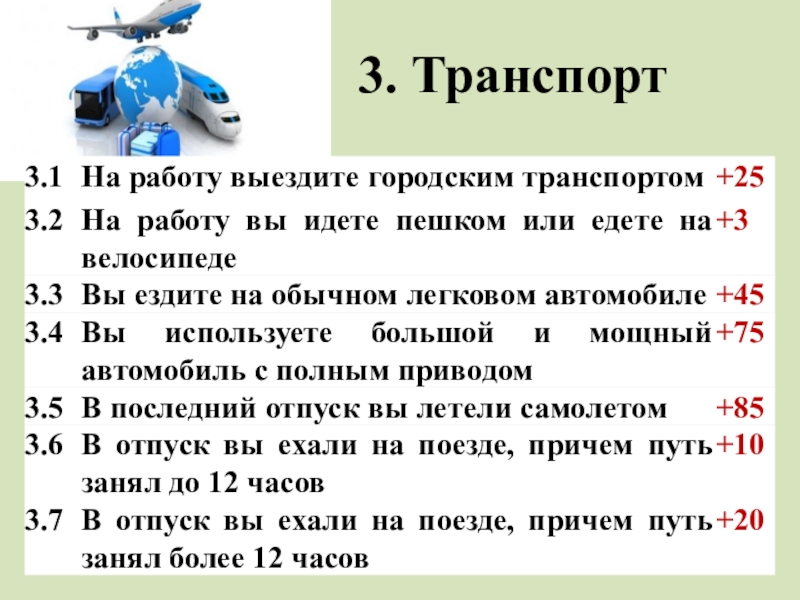 3. Транспорт

| | | |
|---|---|---|
| 3.1 | На работу выездите городским транспортом | +25 |
| 3.2 | На работу вы идете пешком или едете на велосипеде | +3 |
| 3.3 | Вы ездите на обычном легковом автомобиле | +45 |
| 3.4 | Вы используете большой и мощный автомобиль с полным приводом | +75 |
| 3.5 | В последний отпуск вы летели самолетом | +85 |
| 3.6 | В отпуск вы ехали на поезде, причем путь занял до 12 часов | +10 |
| 3.7 | В отпуск вы ехали на поезде, причем путь занял более 12 часов | +20 |